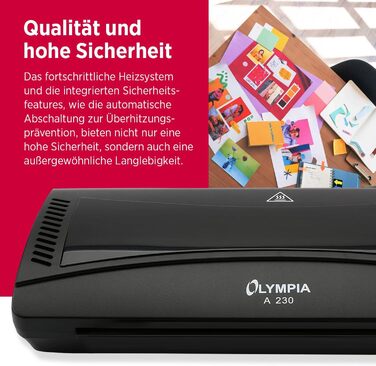 Qualität und hohe Sicherheit

Das fortschrittliche Heizsystem und die integrierten Sicherheitsfeatures, wie die automatische Abschaltung zur Überhitzungsprävention, bieten nicht nur eine hohe Sicherheit, sondern auch eine außergewöhnliche Langlebigkeit.

OLYMPIA
A 230